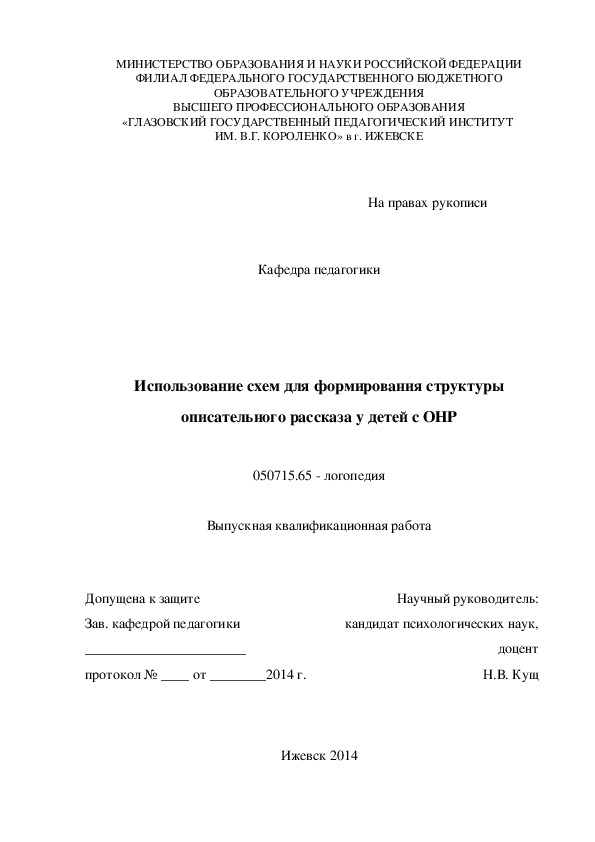 МИНИСТЕРСТВО ОБРАЗОВАНИЯ И НАУКИ РОССИЙСКОЙ ФЕДЕРАЦИИ
ФИЛИАЛ ФЕДЕРАЛЬНОГО ГОСУДАРСТВЕННОГО БЮДЖЕТНОГО
ОБРАЗОВАТЕЛЬНОГО УЧРЕЖДЕНИЯ
ВЫСШЕГО ПРОФЕССИОНАЛЬНОГО ОБРАЗОВАНИЯ
«ГЛАЗОВСКИЙ ГОСУДАРСТВЕННЫЙ ПЕДАГОГИЧЕСКИЙ ИНСТИТУТ
ИМ. В.Г. КОРОЛЕНКО» в г. ИЖЕВСКЕ

На правах рукописи

Кафедра педагогики

Использование схем для формирования структуры описательного рассказа у детей с ОНР

050715.65 - логопедия

Выпускная квалификационная работа

Допущена к защите
Зав. кафедрой педагогики
________________________
протокол № ____ от ________2014 г.

Научный руководитель:
кандидат психологических наук,
доцент
Н.В. Кущ

Ижевск 2014